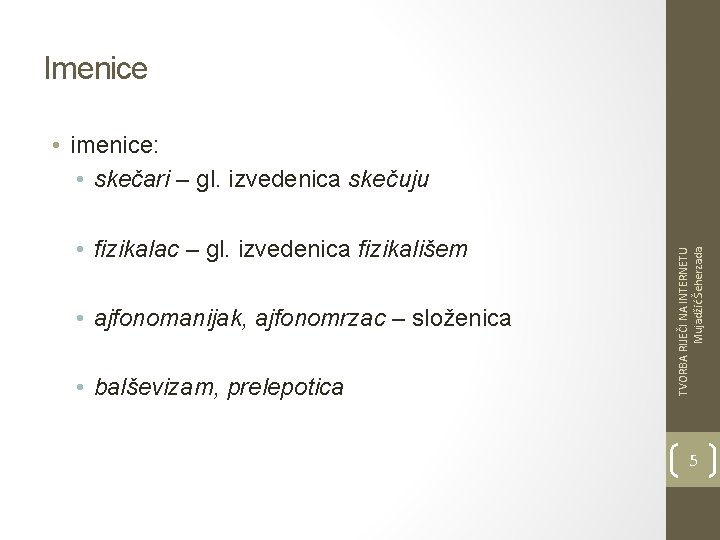 Imenice

• imenice:
  • skečari – gl. izvedenica skečuju
  • fizikalac – gl. izvedenica fizikališem
  • ajfonomanijak, ajfonomrzac – složenica
  • balševizam, prelepotica

TVORBA RIJEČI NA INTERNETU
Mujadžić Šeherzada

5